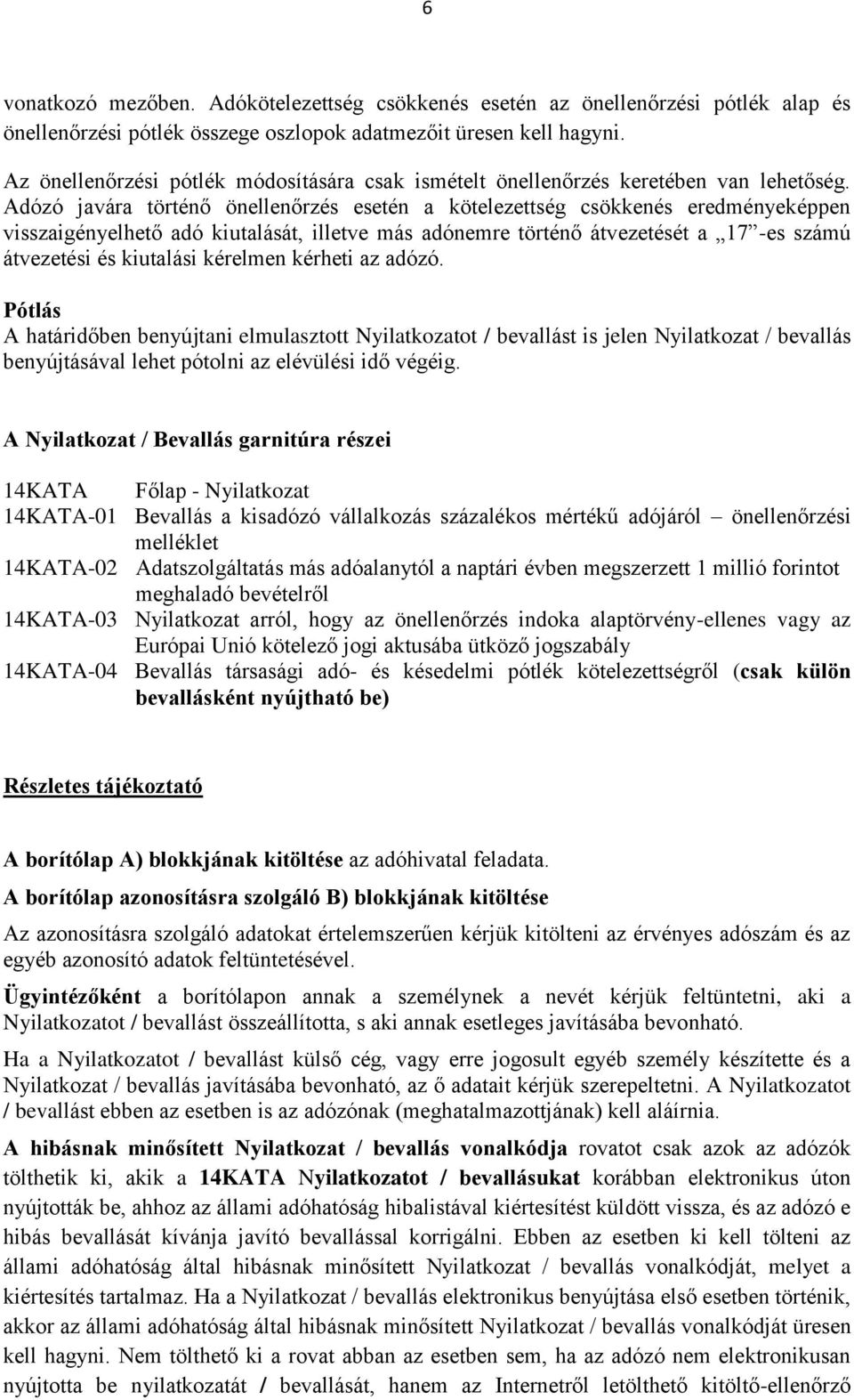 6

vonatkozó mezőben. Adókötelezettség csökkenés esetén az önellenőrzési pótlék alap és önellenőrzési pótlék összege oszlopok adatmezőit üresen kell hagyni.

Az önellenőrzési pótlék módosítására csak ismételt önellenőrzés keretében van lehetőség. Adózó javára történő önellenőrzés esetén a kötelezettség csökkenés eredményeképpen visszaigényelhető adó kiutalását, illetve más adónemre történő átvezetését a „17”-es számú átvezetési és kiutalási kérelmen kérheti az adózó.

Pótlás
A határidőben benyújtani elmulasztott Nyilatkozatot / bevallást is jelen Nyilatkozat / bevallás benyújtásával lehet pótolni az elévülési idő végéig.

A Nyilatkozat / Bevallás garnitúra részei

14KATA Főlap - Nyilatkozat
14KATA-01 Bevallás a kisadózó vállalkozás százalékos mértékű adójáról – önellenőrzési melléklet
14KATA-02 Adatszolgáltatás más adóalanytól a naptári évben megszerzett 1 millió forintot meghaladó bevételről
14KATA-03 Nyilatkozat arról, hogy az önellenőrzés indoka alaptörvény-ellenes vagy az Európai Unió kötelező jogi aktusába ütköző jogszabály
14KATA-04 Bevallás társasági adó- és késedelmi pótlék kötelezettségről (csak külön bevallásként nyújtható be)

Részletes tájékoztató

A borítólap A) blokkjának kitöltése az adóhivatal feladata.

A borítólap azonosításra szolgáló B) blokkjának kitöltése

Az azonosításra szolgáló adatokat értelemszerűen kérjük kitölteni az érvényes adószám és az egyéb azonosító adatok feltüntetésével.

Ügyintézőként a borítólapon annak a személynek a nevét kérjük feltüntetni, aki a Nyilatkozatot / bevallást összeállította, s aki annak esetleges javításába bevonható.

Ha a Nyilatkozatot / bevallást külső cég, vagy erre jogosult egyéb személy készítette és a Nyilatkozat / bevallás javításába bevonható, az ő adatait kérjük szerepeltetni. A Nyilatkozatot / bevallást ebben az esetben is az adózónak (meghatalmazottjának) kell aláírnia.

A hibásnak minősített Nyilatkozat / bevallás vonalkódja rovatot csak azok az adózók tölthetik ki, akik a 14KATA Nyilatkozatot / bevallásukat korábban elektronikus úton nyújtották be, ahhoz az állami adóhatóság hibalistával kiértesítést küldött vissza, és az adózó e hibás bevallását kívánja javító bevallással korrigálni. Ebben az esetben ki kell tölteni az állami adóhatóság által hibásnak minősített Nyilatkozat / bevallás vonalkódját, melyet a kiértesítés tartalmaz. Ha a Nyilatkozat / bevallás elektronikus benyújtása első esetben történik, akkor az állami adóhatóság által hibásnak minősített Nyilatkozat / bevallás vonalkódját üresen kell hagyni. Nem tölthető ki a rovat abban az esetben sem, ha az adózó nem elektronikusan nyújtotta be nyilatkozatát / bevallását, hanem az Internetről letölthető kitöltő-ellenőrző